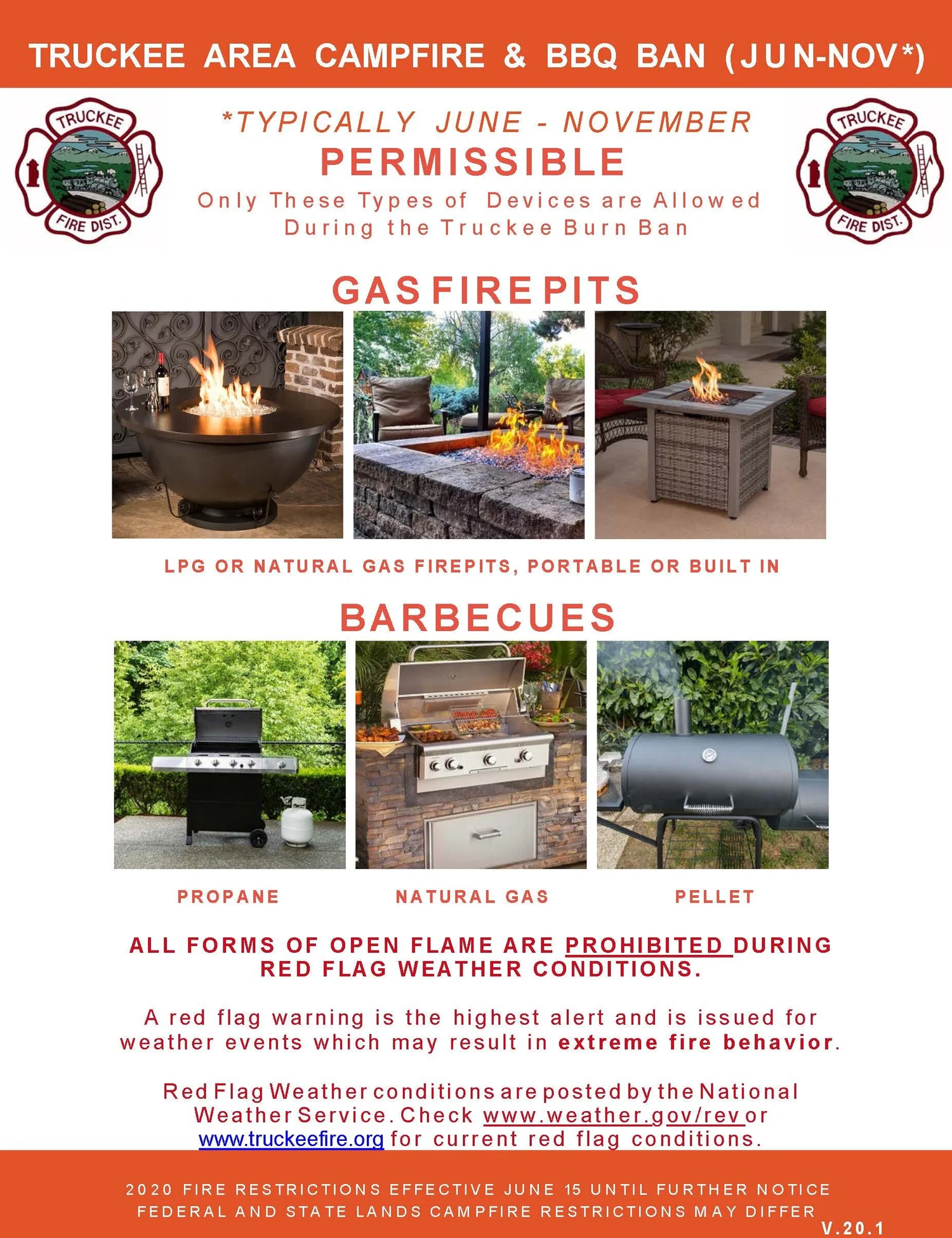 TRUCKEE AREA CAMPFIRE & BBQ BAN (JUN-NOV*)

TRUCKEE FIRE DIST.

*TYPICALLY JUNE - NOVEMBER

PERMISSIBLE

Only These Types of Devices are Allowed During the Truckee Burn Ban

TRUCKEE FIRE DIST.

GAS FIRE PITS

LPG OR NATURAL GAS FIREPITS, PORTABLE OR BUILT IN

BARBECUES

PROPANE

NATURAL GAS

PELLET

ALL FORMS OF OPEN FLAME ARE PROHIBITED DURING RED FLAG WEATHER CONDITIONS.

A red flag warning is the highest alert and is issued for weather events which may result in extreme fire behavior.

Red Flag Weather conditions are posted by the National Weather Service. Check www.weather.gov/rev or www.truckeefire.org for current red flag conditions.

2020 FIRE RESTRICTIONS EFFECTIVE JUNE 15 UNTIL FURTHER NOTICE
FEDERAL AND STATE LANDS CAMPFIRE RESTRICTIONS MAY DIFFER

V.20.1